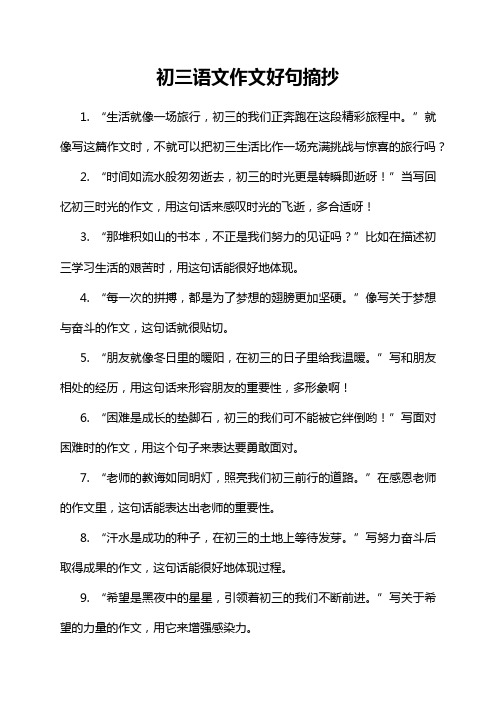 初三语文作文好句摘抄

1. “生活就像一场旅行，初三的我们正奔跑在这段精彩旅程中。”就像写这篇作文时，不就可以把初三生活比作一场充满挑战与惊喜的旅行吗？

2. “时间如流水般匆匆逝去，初三的时光更是转瞬即逝呀！”当写回忆初三时光的作文，用这句话来感叹时光的飞逝，多合适呀！

3. “那堆积如山的书本，不正是我们努力的见证吗？”比如在描述初三学习生活的艰苦时，用这句话能很好地体现。

4. “每一次的拼搏，都是为了梦想的翅膀更加坚硬。”像写关于梦想与奋斗的作文，这句话就很贴切。

5. “朋友就像冬日里的暖阳，在初三的日子里给我温暖。”写和朋友相处的经历，用这句话来形容朋友的重要性，多形象啊！

6. “困难是成长的垫脚石，初三的我们可不能被它绊倒哟！”写面对困难时的作文，用这个句子来表达要勇敢面对。

7. “老师的教诲如同明灯，照亮我们初三前行的道路。”在感恩老师的作文里，这句话能表达出老师的重要性。

8. “汗水是成功的种子，在初三的土地上等待发芽。”写努力奋斗后取得成果的作文，这句话能很好地体现过程。

9. “希望是黑夜中的星星，引领着初三的我们不断前进。”写关于希望的力量的作文，用它来增强感染力。